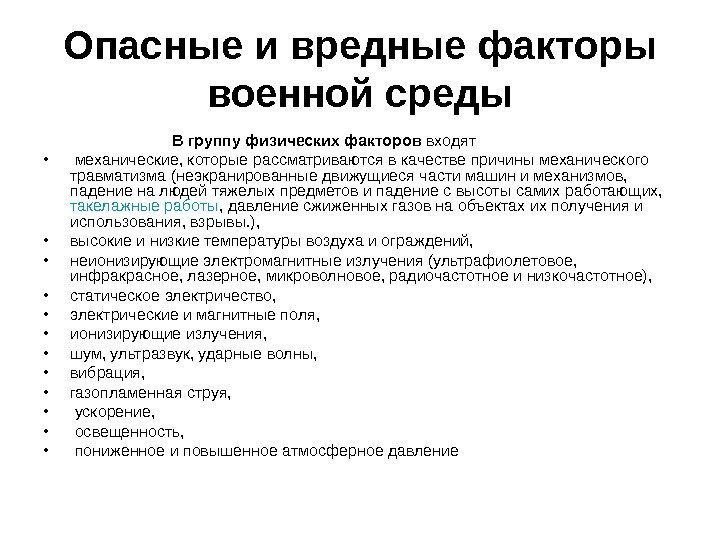 Опасные и вредные факторы военной среды

В группу физических факторов входят

• механические, которые рассматриваются в качестве причины механического травматизма (неэкранированные движущиеся части машин и механизмов, падение на людей тяжелых предметов и падение с высоты самих работающих, такелажные работы, давление сжиженных газов на объектах их получения и использования, взрывы.),
• высокие и низкие температуры воздуха и ограждений,
• неионизирующие электромагнитные излучения (ультрафиолетовое, инфракрасное, лазерное, микроволновое, радиочастотное и низкочастотное),
• статическое электричество,
• электрические и магнитные поля,
• ионизирующие излучения,
• шум, ультразвук, ударные волны,
• вибрация,
• газопламенная струя,
• ускорение,
• освещенность,
• пониженное и повышенное атмосферное давление